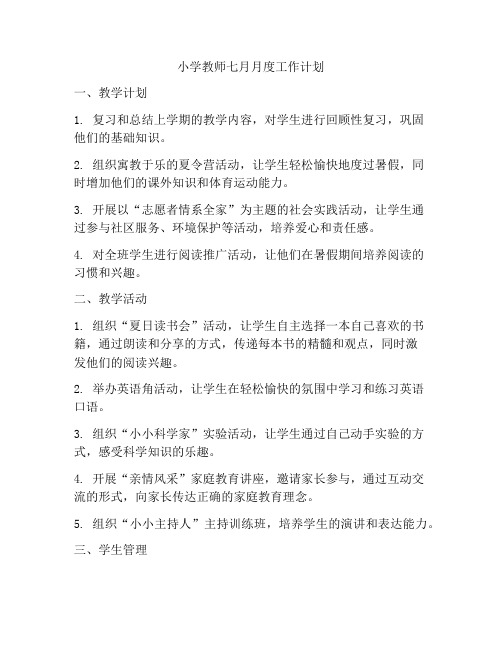 小学教师七月月度工作计划

一、教学计划

1. 复习和总结上学期的教学内容，对学生进行回顾性复习，巩固他们的基础知识。

2. 组织寓教于乐的夏令营活动，让学生轻松愉快地度过暑假，同时增加他们的课外知识和体育运动能力。

3. 开展以“志愿者情系全家”为主题的社会实践活动，让学生通过参与社区服务、环境保护等活动，培养爱心和责任感。

4. 对全班学生进行阅读推广活动，让他们在暑假期间培养阅读的习惯和兴趣。

二、教学活动

1. 组织“夏日读书会”活动，让学生自主选择一本自己喜欢的书籍，通过朗读和分享的方式，传递每本书的精髓和观点，同时激发他们的阅读兴趣。

2. 举办英语角活动，让学生在轻松愉快的氛围中学习和练习英语口语。

3. 组织“小小科学家”实验活动，让学生通过自己动手实验的方式，感受科学知识的乐趣。

4. 开展“亲情风采”家庭教育讲座，邀请家长参与，通过互动交流的形式，向家长传达正确的家庭教育理念。

5. 组织“小小主持人”主持训练班，培养学生的演讲和表达能力。

三、学生管理